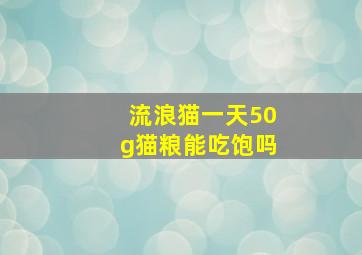 流浪猫一天50g猫粮能吃饱吗